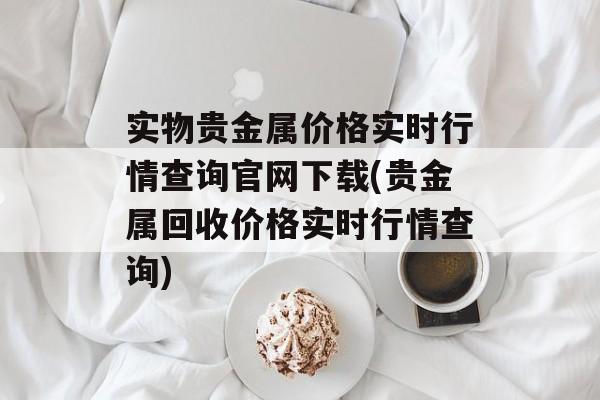 实物贵金属价格实时行情查询官网下载(贵金属回收价格实时行情查询)